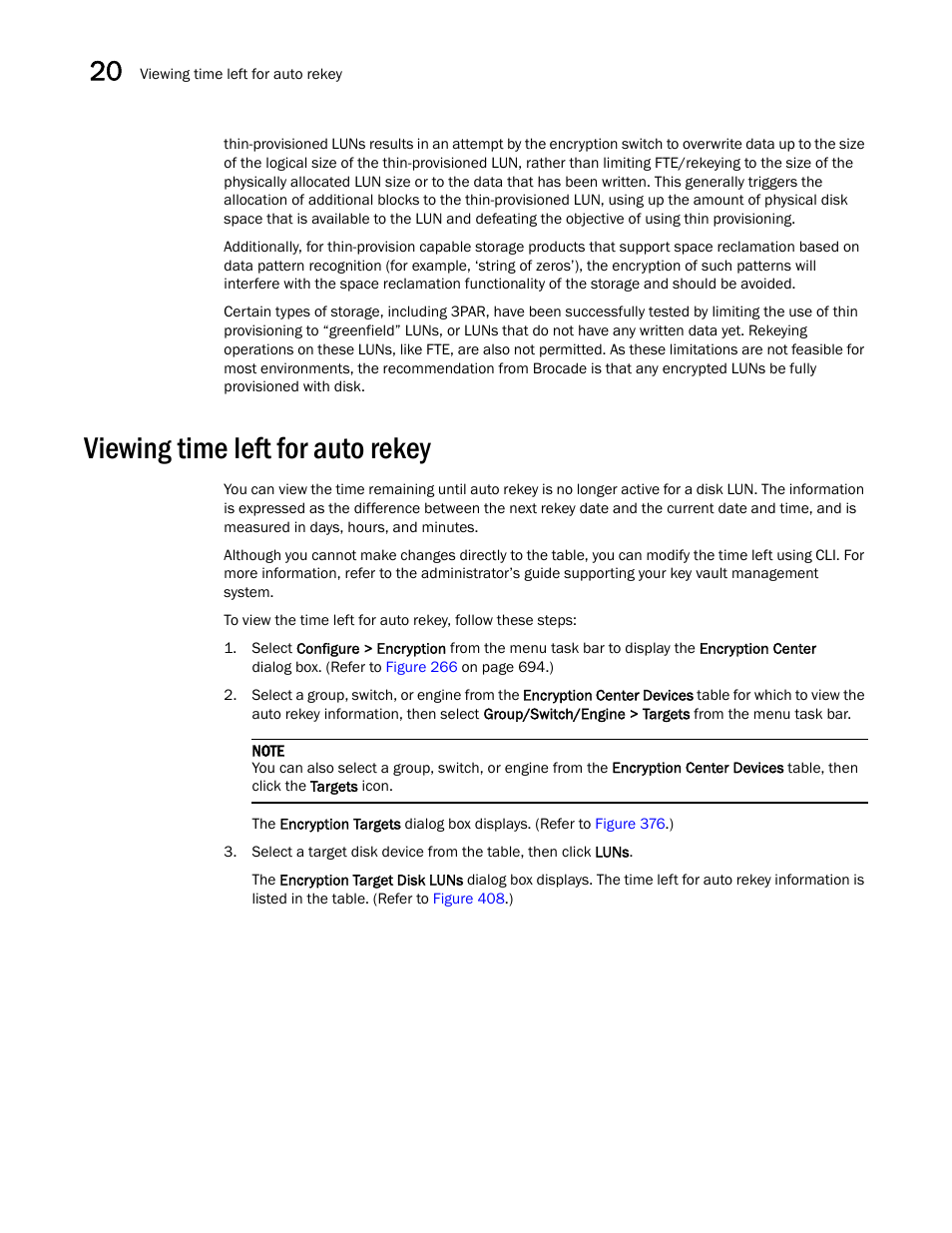 20 Viewing time left for auto rekey

thin-provisioned LUNs results in an attempt by the encryption switch to overwrite data up to the size of the logical size of the thin-provisioned LUN, rather than limiting FTE/rekeying to the size of the physically allocated LUN size or to the data that has been written. This generally triggers the allocation of additional blocks to the thin-provisioned LUN, using up the amount of physical disk space that is available to the LUN and defeating the objective of using thin provisioning.

Additionally, for thin-provision capable storage products that support space reclamation based on data pattern recognition (for example, 'string of zeros'), the encryption of such patterns will interfere with the space reclamation functionality of the storage and should be avoided.

Certain types of storage, including 3PAR, have been successfully tested by limiting the use of thin provisioning to "greenfield" LUNs, or LUNs that do not have any written data yet. Rekeying operations on these LUNs, like FTE, are also not permitted. As these limitations are not feasible for most environments, the recommendation from Brocade is that any encrypted LUNs be fully provisioned with disk.

Viewing time left for auto rekey

You can view the time remaining until auto rekey is no longer active for a disk LUN. The information is expressed as the difference between the next rekey date and the current date and time, and is measured in days, hours, and minutes.

Although you cannot make changes directly to the table, you can modify the time left using CLI. For more information, refer to the administrator's guide supporting your key vault management system.

To view the time left for auto rekey, follow these steps:

1. Select Configure > Encryption from the menu task bar to display the Encryption Center dialog box. (Refer to Figure 266 on page 694.)

2. Select a group, switch, or engine from the Encryption Center Devices table for which to view the auto rekey information, then select Group/Switch/Engine > Targets from the menu task bar.

NOTE
You can also select a group, switch, or engine from the Encryption Center Devices table, then click the Targets icon.

The Encryption Targets dialog box displays. (Refer to Figure 376.)

3. Select a target disk device from the table, then click LUNs.

The Encryption Target Disk LUNs dialog box displays. The time left for auto rekey information is listed in the table. (Refer to Figure 408.)